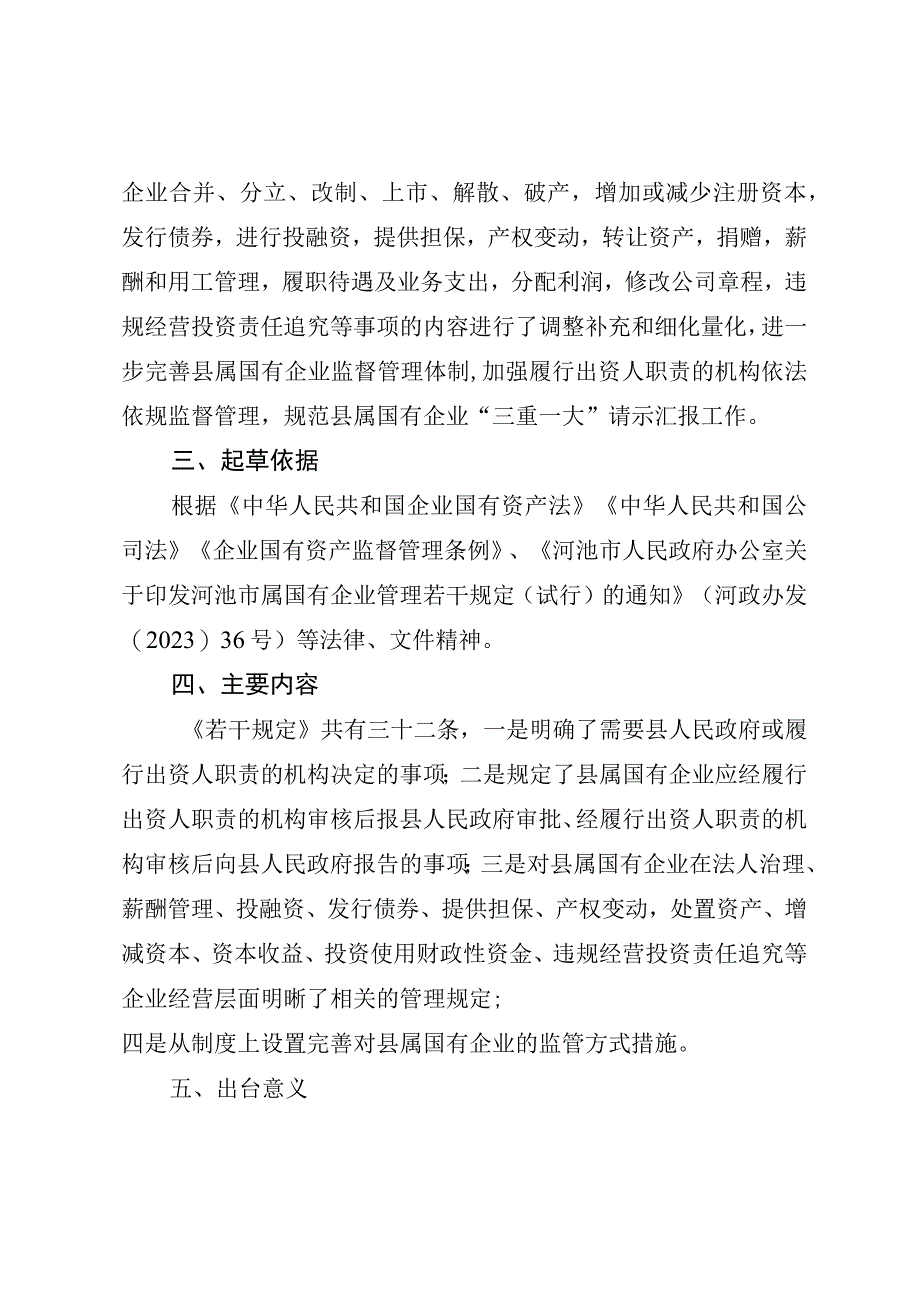 企业合并、分立、改制、上市、解散、破产，增加或减少注册资本，发行债券，进行投融资，提供担保，产权变动，转让资产，捐赠，薪酬和用工管理，履职待遇及业务支出，分配利润，修改公司章程，违规经营投资责任追究等事项的内容进行了调整补充和细化量化，进一步完善县属国有企业监督管理体制，加强履行出资人职责的机构依法依规监督管理，规范县属国有企业“三重一大”请示汇报工作。

三、起草依据

根据《中华人民共和国企业国有资产法》《中华人民共和国公司法》《企业国有资产监督管理条例》、《河池市人民政府办公室关于印发河池市属国有企业管理若干规定（试行）的通知》（河政办发（2023）36号）等法律、文件精神。

四、主要内容

《若干规定》共有三十二条，一是明确了需要县人民政府或履行出资人职责的机构决定的事项；二是规定了县属国有企业应经履行出资人职责的机构审核后报县人民政府审批、经履行出资人职责的机构审核后向县人民政府报告的事项；三是对县属国有企业在法人治理、薪酬管理、投融资、发行债券、提供担保、产权变动，处置资产、增减资本、资本收益、投资使用财政性资金、违规经营投资责任追究等企业经营层面明晰了相关的管理规定；
四是从制度上设置完善对县属国有企业的监管方式措施。

五、出台意义